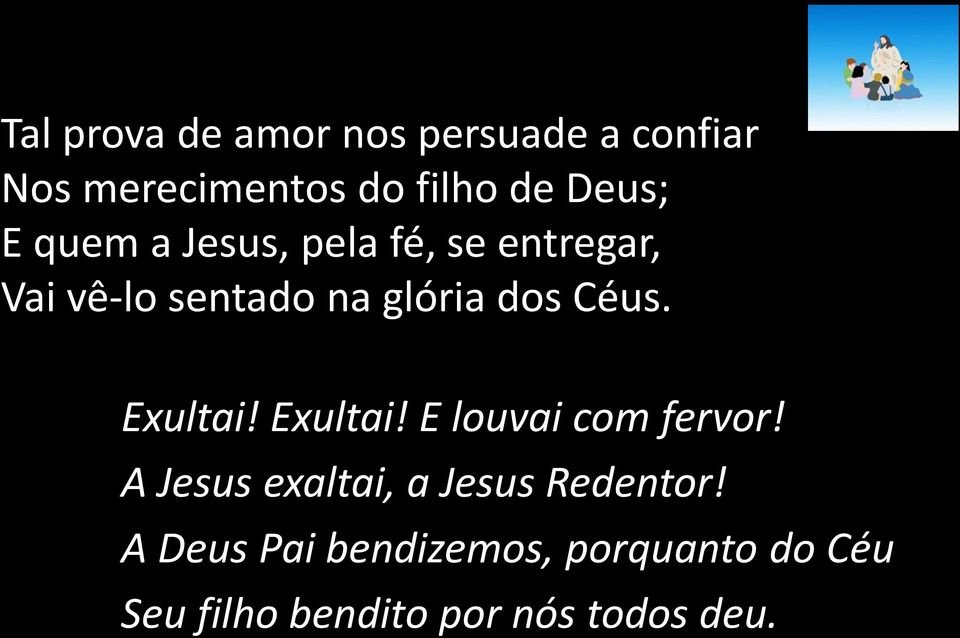 Tal prova de amor nos persuade a confiar
Nos merecimentos do filho de Deus;
E quem a Jesus, pela fé, se entregar,
Vai vê-lo sentado na glória dos Céus.

Exultai! Exultai! E louvai com fervor!
A Jesus exaltai, a Jesus Redentor!
A Deus Pai bendizemos, porquanto do Céu
Seu filho bendito por nós todos deu.